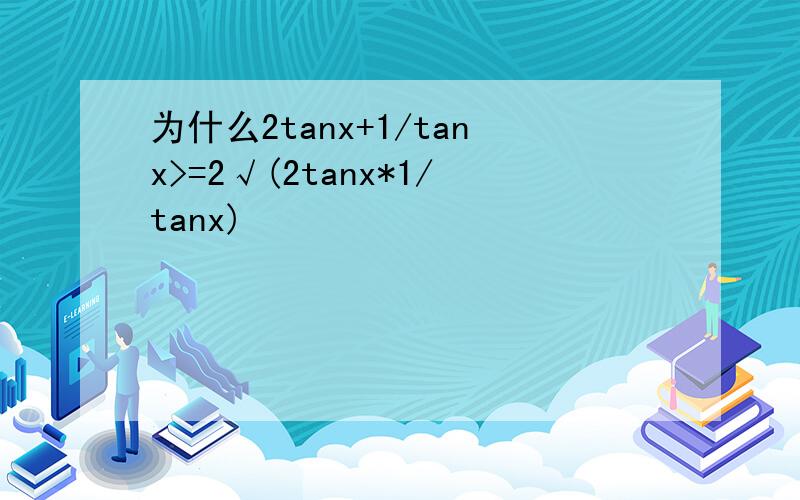 为什么2tanx+1/tanx>=2√(2tanx*1/tanx)

E-LEARNING